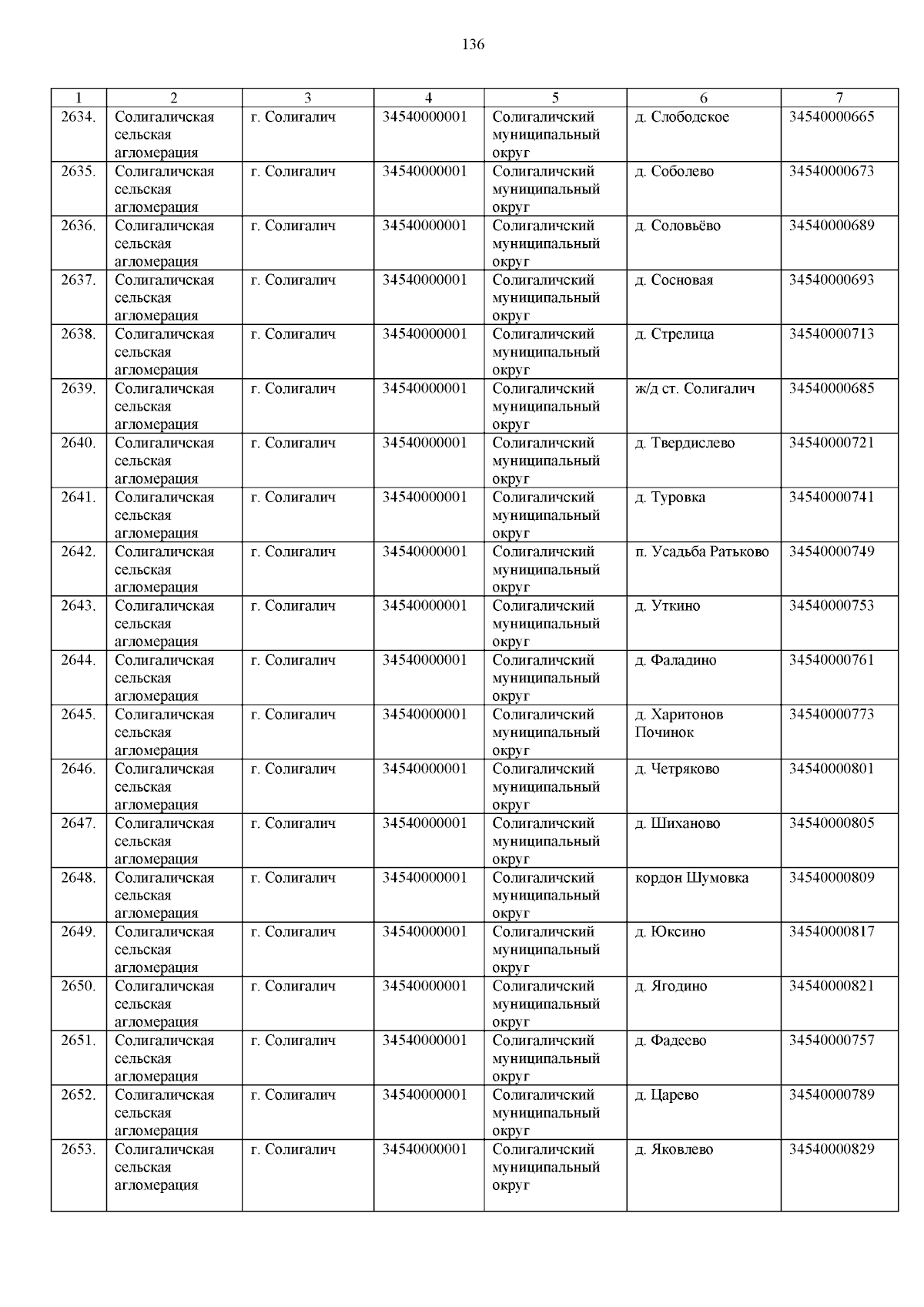 136

| 1 | 2 | 3 | 4 | 5 | 6 | 7 |
|---|---|---|---|---|---|---|
| 2634. | Солигаличская сельская агломерация | г. Солигалич | 34540000001 | Солигаличский муниципальный округ | д. Слободское | 34540000665 |
| 2635. | Солигаличская сельская агломерация | г. Солигалич | 34540000001 | Солигаличский муниципальный округ | д. Соболево | 34540000673 |
| 2636. | Солигаличская сельская агломерация | г. Солигалич | 34540000001 | Солигаличский муниципальный округ | д. Соловьёво | 34540000689 |
| 2637. | Солигаличская сельская агломерация | г. Солигалич | 34540000001 | Солигаличский муниципальный округ | д. Сосновая | 34540000693 |
| 2638. | Солигаличская сельская агломерация | г. Солигалич | 34540000001 | Солигаличский муниципальный округ | д. Стрелица | 34540000713 |
| 2639. | Солигаличская сельская агломерация | г. Солигалич | 34540000001 | Солигаличский муниципальный округ | ж/д ст. Солигалич | 34540000685 |
| 2640. | Солигаличская сельская агломерация | г. Солигалич | 34540000001 | Солигаличский муниципальный округ | д. Твердислево | 34540000721 |
| 2641. | Солигаличская сельская агломерация | г. Солигалич | 34540000001 | Солигаличский муниципальный округ | д. Туровка | 34540000741 |
| 2642. | Солигаличская сельская агломерация | г. Солигалич | 34540000001 | Солигаличский муниципальный округ | п. Усадьба Ратьково | 34540000749 |
| 2643. | Солигаличская сельская агломерация | г. Солигалич | 34540000001 | Солигаличский муниципальный округ | д. Уткино | 34540000753 |
| 2644. | Солигаличская сельская агломерация | г. Солигалич | 34540000001 | Солигаличский муниципальный округ | д. Фаладино | 34540000761 |
| 2645. | Солигаличская сельская агломерация | г. Солигалич | 34540000001 | Солигаличский муниципальный округ | д. Харитонов Починок | 34540000773 |
| 2646. | Солигаличская сельская агломерация | г. Солигалич | 34540000001 | Солигаличский муниципальный округ | д. Четряково | 34540000801 |
| 2647. | Солигаличская сельская агломерация | г. Солигалич | 34540000001 | Солигаличский муниципальный округ | д. Шиханово | 34540000805 |
| 2648. | Солигаличская сельская агломерация | г. Солигалич | 34540000001 | Солигаличский муниципальный округ | кордон Шумовка | 34540000809 |
| 2649. | Солигаличская сельская агломерация | г. Солигалич | 34540000001 | Солигаличский муниципальный округ | д. Юксино | 34540000817 |
| 2650. | Солигаличская сельская агломерация | г. Солигалич | 34540000001 | Солигаличский муниципальный округ | д. Ягодино | 34540000821 |
| 2651. | Солигаличская сельская агломерация | г. Солигалич | 34540000001 | Солигаличский муниципальный округ | д. Фадеево | 34540000757 |
| 2652. | Солигаличская сельская агломерация | г. Солигалич | 34540000001 | Солигаличский муниципальный округ | д. Царево | 34540000789 |
| 2653. | Солигаличская сельская агломерация | г. Солигалич | 34540000001 | Солигаличский муниципальный округ | д. Яковлево | 34540000829 |